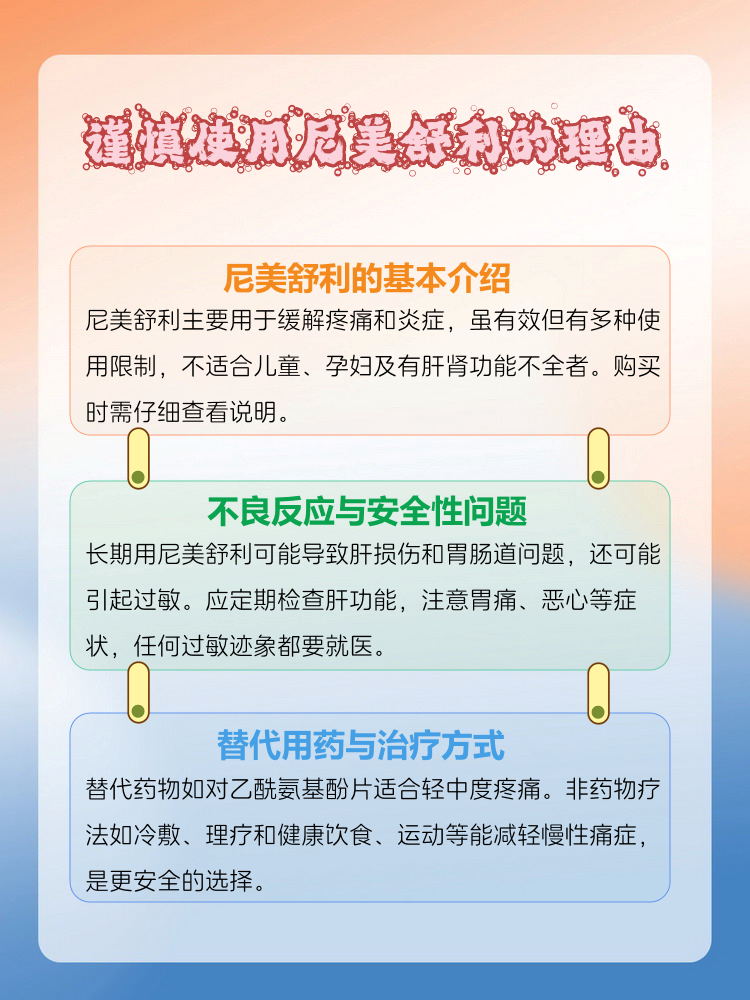 谨慎使用尼美舒利的理由

尼美舒利的基本介绍

尼美舒利主要用于缓解疼痛和炎症，虽有效但有多种使用限制，不适合儿童、孕妇及有肝肾功能不全者。购买时需仔细查看说明。

不良反应与安全性问题

长期用尼美舒利可能导致肝损伤和胃肠道问题，还可能引起过敏。应定期检查肝功能，注意胃痛、恶心等症状，任何过敏迹象都要就医。

替代用药与治疗方式

替代药物如对乙酰氨基酚片适合轻中度疼痛。非药物疗法如冷敷、理疗和健康饮食、运动等能减轻慢性痛症，是更安全的选择。